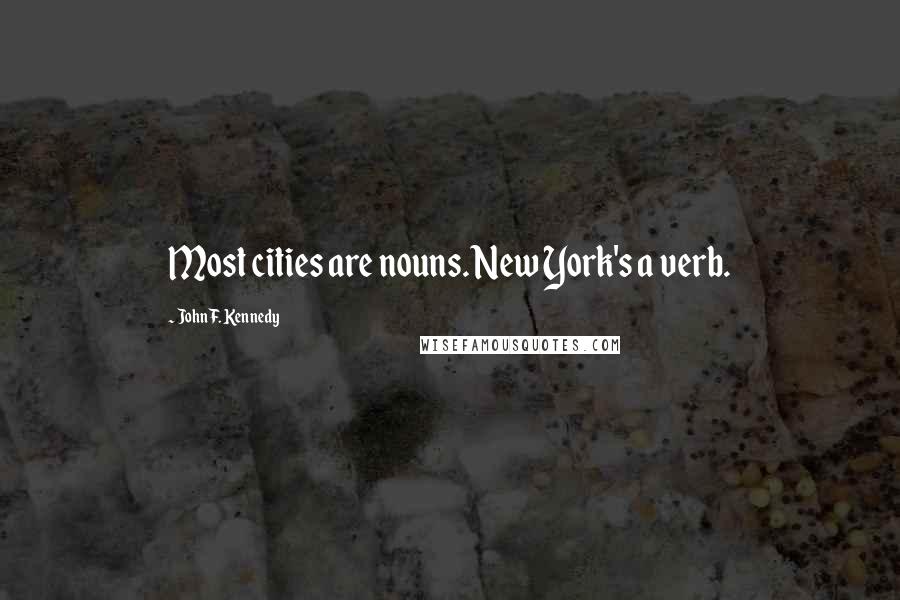 Most cities are nouns. New York's a verb.

- John F. Kennedy

WISEFAMOUSQUOTES.COM